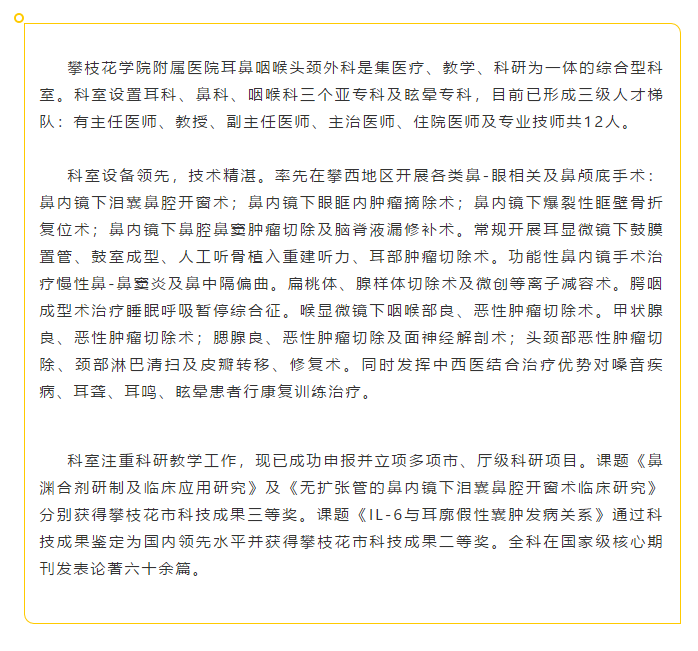 攀枝花学院附属医院耳鼻咽喉头颈外科是集医疗、教学、科研为一体的综合型科室。科室设置耳科、鼻科、咽喉科三个亚专科及眩晕专科，目前已形成三级人才梯队：有主任医师、教授、副主任医师、主治医师、住院医师及专业技师共12人。

科室设备领先，技术精湛。率先在攀西地区开展各类鼻-眼相关及鼻颅底手术：鼻内镜下泪囊鼻腔开窗术；鼻内镜下眼眶内肿瘤摘除术；鼻内镜下爆裂性眶壁骨折复位术；鼻内镜下鼻腔鼻窦肿瘤切除及脑脊液漏修补术。常规开展耳显微镜下鼓膜置管、鼓室成型、人工听骨植入重建听力、耳部肿瘤切除术。功能性鼻内镜手术治疗慢性鼻-鼻窦炎及鼻中隔偏曲。扁桃体、腺样体切除术及微创等离子减容术。腭咽成型术治疗睡眠呼吸暂停综合征。喉显微镜下咽喉部良、恶性肿瘤切除术。甲状腺良、恶性肿瘤切除术；腮腺良、恶性肿瘤切除及面神经解剖术；头颈部恶性肿瘤切除、颈部淋巴清扫及皮瓣转移、修复术。同时发挥中西医结合治疗优势对嗓音疾病、耳聋、耳鸣、眩晕患者行康复训练治疗。

科室注重科研教学工作，现已成功申报并立项多项市、厅级科研项目。课题《鼻渊合剂研制及临床应用研究》及《无扩张管的鼻内镜下泪囊鼻腔开窗术临床研究》分别获得攀枝花市科技成果三等奖。课题《IL-6与耳廓假性囊肿发病关系》通过科技成果鉴定为国内领先水平并获得攀枝花市科技成果二等奖。全科在国家级核心期刊发表论著六十余篇。